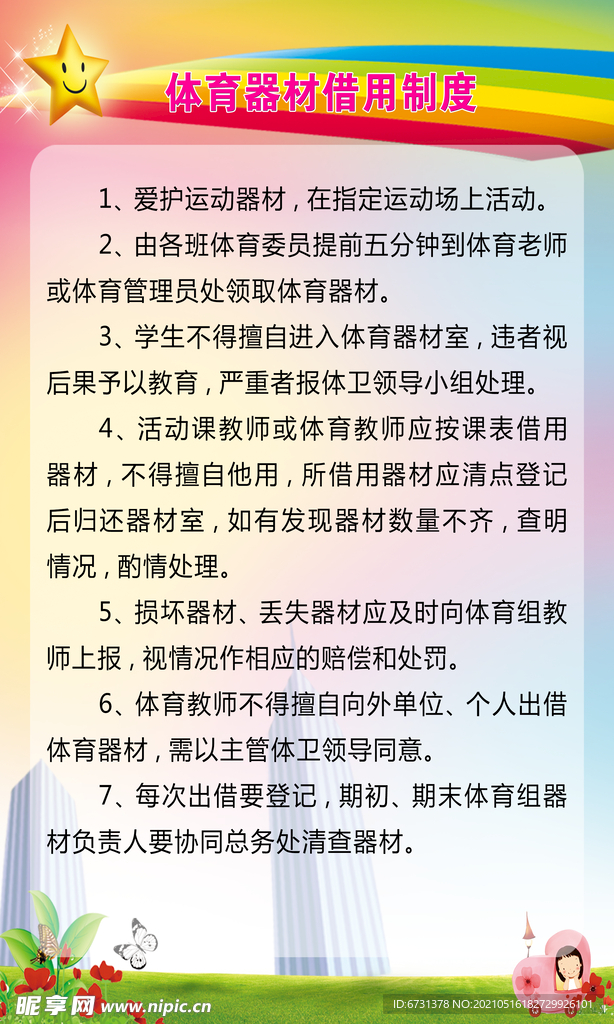 体育器材借用制度

1、爱护运动器材，在指定运动场上活动。

2、由各班体育委员提前五分钟到体育老师或体育管理员处领取体育器材。

3、学生不得擅自进入体育器材室，违者视后果予以教育，严重者报体卫领导小组处理。

4、活动课教师或体育教师应按课表借用器材，不得擅自他用，所借用器材应清点登记后归还器材室，如有发现器材数量不齐，查明情况，酌情处理。

5、损坏器材、丢失器材应及时向体育组教师上报，视情况作相应的赔偿和处罚。

6、体育教师不得擅自向外单位、个人出借体育器材，需以主管体卫领导同意。

7、每次出借要登记，期初、期末体育组器材负责人要协同总务处清查器材。

昵享网 www.nipic.cn ID:6731378 NO:20210516182729926101